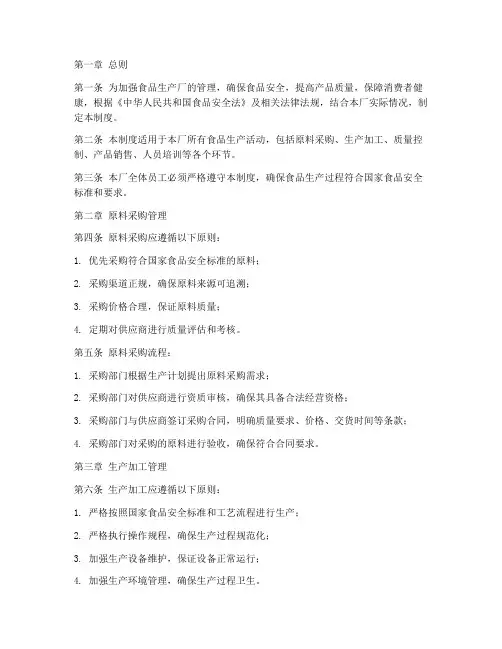 第一章 总则

第一条 为加强食品生产厂的管理，确保食品安全，提高产品质量，保障消费者健康，根据《中华人民共和国食品安全法》及相关法律法规，结合本厂实际情况，制定本制度。

第二条 本制度适用于本厂所有食品生产活动，包括原料采购、生产加工、质量控制、产品销售、人员培训等各个环节。

第三条 本厂全体员工必须严格遵守本制度，确保食品生产过程符合国家食品安全标准和要求。

第二章 原料采购管理

第四条 原料采购应遵循以下原则：

1. 优先采购符合国家食品安全标准的原料；

2. 采购渠道正规，确保原料来源可追溯；

3. 采购价格合理，保证原料质量；

4. 定期对供应商进行质量评估和考核。

第五条 原料采购流程：

1. 采购部门根据生产计划提出原料采购需求；

2. 采购部门对供应商进行资质审核，确保其具备合法经营资格；

3. 采购部门与供应商签订采购合同，明确质量要求、价格、交货时间等条款；

4. 采购部门对采购的原料进行验收，确保符合合同要求。

第三章 生产加工管理

第六条 生产加工应遵循以下原则：

1. 严格按照国家食品安全标准和工艺流程进行生产；

2. 严格执行操作规程，确保生产过程规范化；

3. 加强生产设备维护，保证设备正常运行；

4. 加强生产环境管理，确保生产过程卫生。